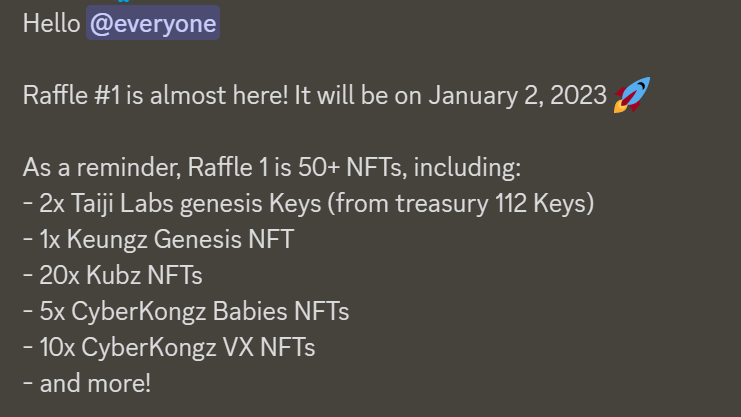 Hello @everyone

Raffle #1 is almost here! It will be on January 2, 2023 🚀

As a reminder, Raffle 1 is 50+ NFTs, including:
- 2x Taiji Labs genesis Keys (from treasury 112 Keys)
- 1x Keungz Genesis NFT
- 20x Kubz NFTs
- 5x CyberKongz Babies NFTs
- 10x CyberKongz VX NFTs
- and more!